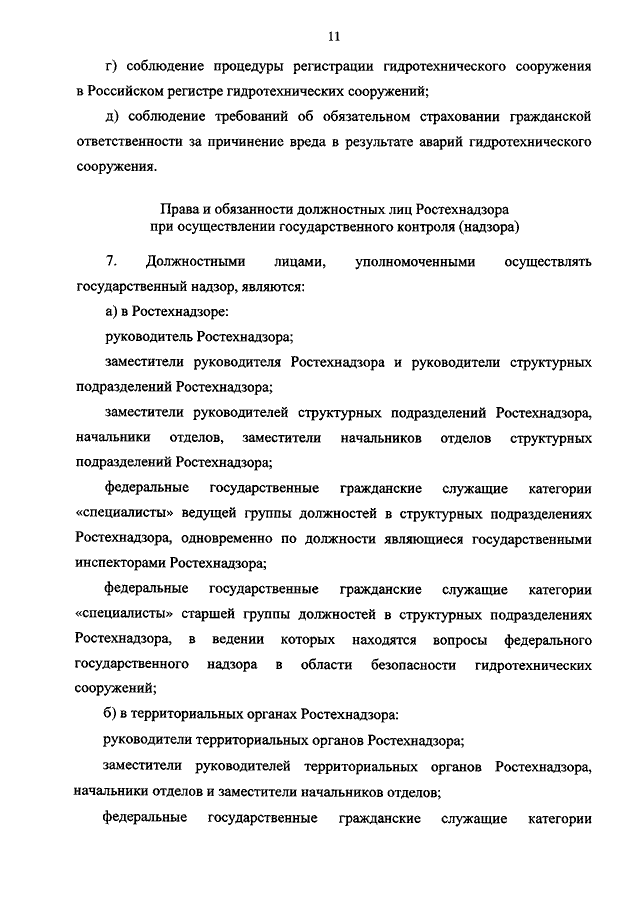 11

г) соблюдение процедуры регистрации гидротехнического сооружения в Российском регистре гидротехнических сооружений;

д) соблюдение требований об обязательном страховании гражданской ответственности за причинение вреда в результате аварий гидротехнического сооружения.

Права и обязанности должностных лиц Ростехнадзора при осуществлении государственного контроля (надзора)

7. Должностными лицами, уполномоченными осуществлять государственный надзор, являются:

а) в Ростехнадзоре:

руководитель Ростехнадзора;

заместители руководителя Ростехнадзора и руководители структурных подразделений Ростехнадзора;

заместители руководителей структурных подразделений Ростехнадзора, начальники отделов, заместители начальников отделов структурных подразделений Ростехнадзора;

федеральные государственные гражданские служащие категории «специалисты» ведущей группы должностей в структурных подразделениях Ростехнадзора, одновременно по должности являющиеся государственными инспекторами Ростехнадзора;

федеральные государственные гражданские служащие категории «специалисты» старшей группы должностей в структурных подразделениях Ростехнадзора, в ведении которых находятся вопросы федерального государственного надзора в области безопасности гидротехнических сооружений;

б) в территориальных органах Ростехнадзора:

руководители территориальных органов Ростехнадзора;

заместители руководителей территориальных органов Ростехнадзора, начальники отделов и заместители начальников отделов;

федеральные государственные гражданские служащие категории